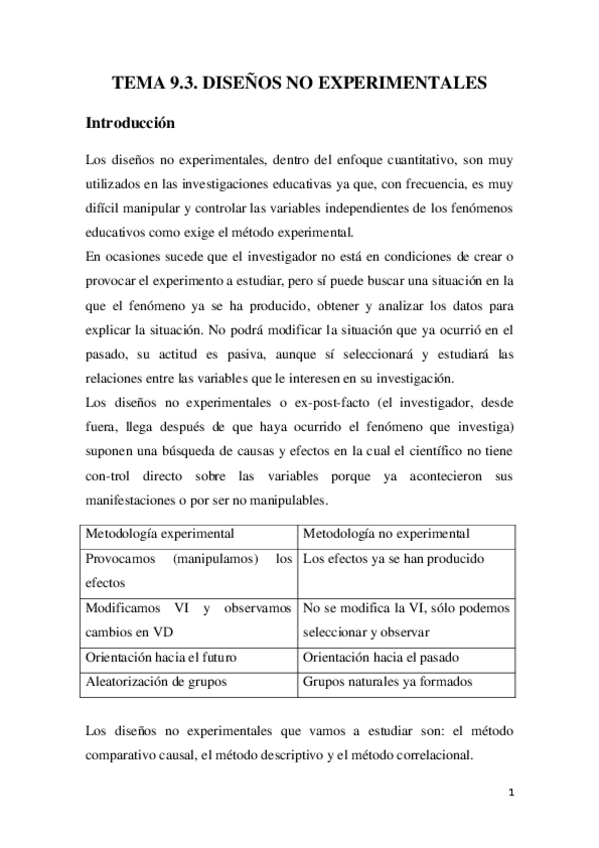 TEMA 9.3. DISEÑOS NO EXPERIMENTALES

Introducción

Los diseños no experimentales, dentro del enfoque cuantitativo, son muy utilizados en las investigaciones educativas ya que, con frecuencia, es muy difícil manipular y controlar las variables independientes de los fenómenos educativos como exige el método experimental.
En ocasiones sucede que el investigador no está en condiciones de crear o provocar el experimento a estudiar, pero sí puede buscar una situación en la que el fenómeno ya se ha producido, obtener y analizar los datos para explicar la situación. No podrá modificar la situación que ya ocurrió en el pasado, su actitud es pasiva, aunque sí seleccionará y estudiará las relaciones entre las variables que le interesen en su investigación.
Los diseños no experimentales o ex-post-facto (el investigador, desde fuera, llega después de que haya ocurrido el fenómeno que investiga) suponen una búsqueda de causas y efectos en la cual el científico no tiene con-trol directo sobre las variables porque ya acontecieron sus manifestaciones o por ser no manipulables.

| Metodología experimental | Metodología no experimental |
|---|---|
| Provocamos (manipulamos) los efectos | Los efectos ya se han producido |
| Modificamos VI y observamos cambios en VD | No se modifica la VI, sólo podemos seleccionar y observar |
| Orientación hacia el futuro | Orientación hacia el pasado |
| Aleatorización de grupos | Grupos naturales ya formados |

Los diseños no experimentales que vamos a estudiar son: el método comparativo causal, el método descriptivo y el método correlacional.

1